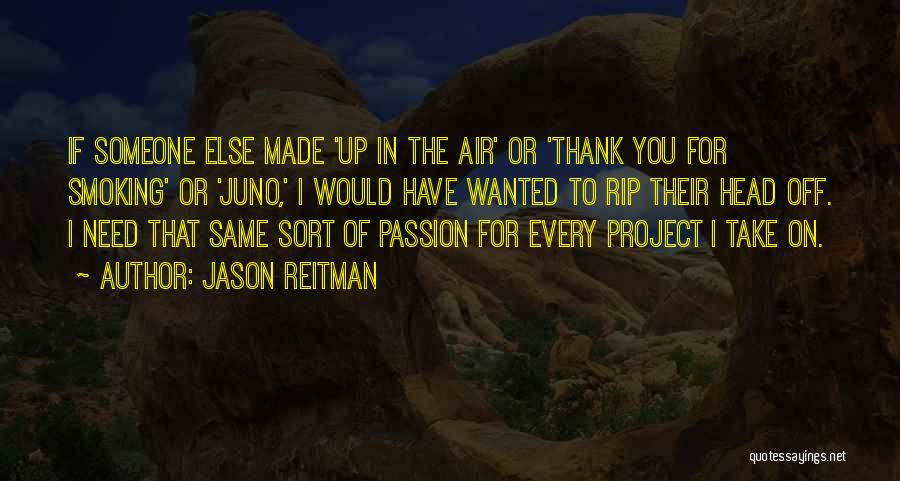 IF SOMEONE ELSE MADE 'UP IN THE AIR' OR 'THANK YOU FOR SMOKING' OR 'JUNO,' I WOULD HAVE WANTED TO RIP THEIR HEAD OFF. I NEED THAT SAME SORT OF PASSION FOR EVERY PROJECT I TAKE ON.
~ AUTHOR: JASON REITMAN

quotessayings.net